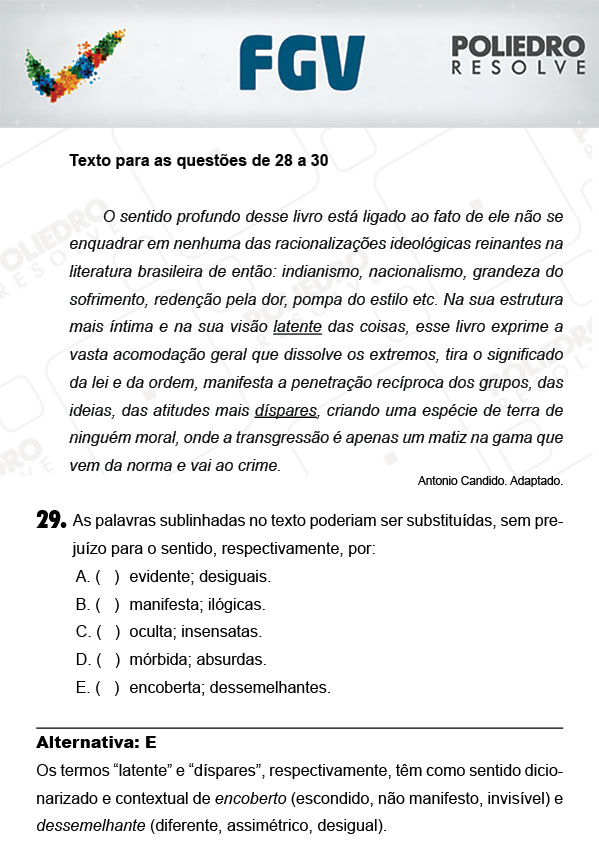 FGV

POLIEDRO
RESOLVE

Texto para as questões de 28 a 30

O sentido profundo desse livro está ligado ao fato de ele não se enquadrar em nenhuma das racionalizações ideológicas reinantes na literatura brasileira de então: indianismo, nacionalismo, grandeza do sofrimento, redenção pela dor, pompa do estilo etc. Na sua estrutura mais íntima e na sua visão latente das coisas, esse livro exprime a vasta acomodação geral que dissolve os extremos, tira o significado da lei e da ordem, manifesta a penetração recíproca dos grupos, das ideias, das atitudes mais díspares, criando uma espécie de terra de ninguém moral, onde a transgressão é apenas um matiz na gama que vem da norma e vai ao crime.

Antonio Candido. Adaptado.

29. As palavras sublinhadas no texto poderiam ser substituídas, sem prejuízo para o sentido, respectivamente, por:
A. ( ) evidente; desiguais.
B. ( ) manifesta; ilógicas.
C. ( ) oculta; insensatas.
D. ( ) mórbida; absurdas.
E. ( ) encoberta; dessemelhantes.

Alternativa: E
Os termos “latente” e “díspares”, respectivamente, têm como sentido dicionarizado e contextual de encoberto (escondido, não manifesto, invisível) e dessemelhante (diferente, assimétrico, desigual).